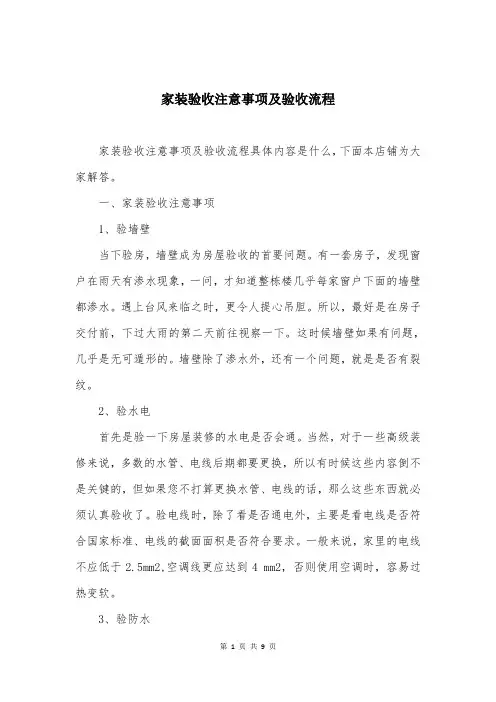 家装验收注意事项及验收流程

家装验收注意事项及验收流程具体内容是什么，下面本店铺为大家解答。

一、家装验收注意事项

1、验墙壁

当下验房，墙壁成为房屋验收的首要问题。有一套房子，发现窗户在雨天有渗水现象，一问，才知道整栋楼几乎每家窗户下面的墙壁都渗水。遇上台风来临之时，更令人提心吊胆。所以，最好是在房子交付前，下过大雨的第二天前往视察一下。这时候墙壁如果有问题，几乎是无可遁形的。墙壁除了渗水外，还有一个问题，就是是否有裂纹。

2、验水电

首先是验一下房屋装修的水电是否会通。当然，对于一些高级装修来说，多数的水管、电线后期都要更换，所以有时候这些内容倒不是关键的，但如果您不打算更换水管、电线的话，那么这些东西就必须认真验收了。验电线时，除了看是否通电外，主要是看电线是否符合国家标准、电线的截面面积是否符合要求。一般来说，家里的电线不应低于 2.5mm2,空调线更应达到 4 mm2，否则使用空调时，容易过热变软。

3、验防水

第 1 页 共 9 页